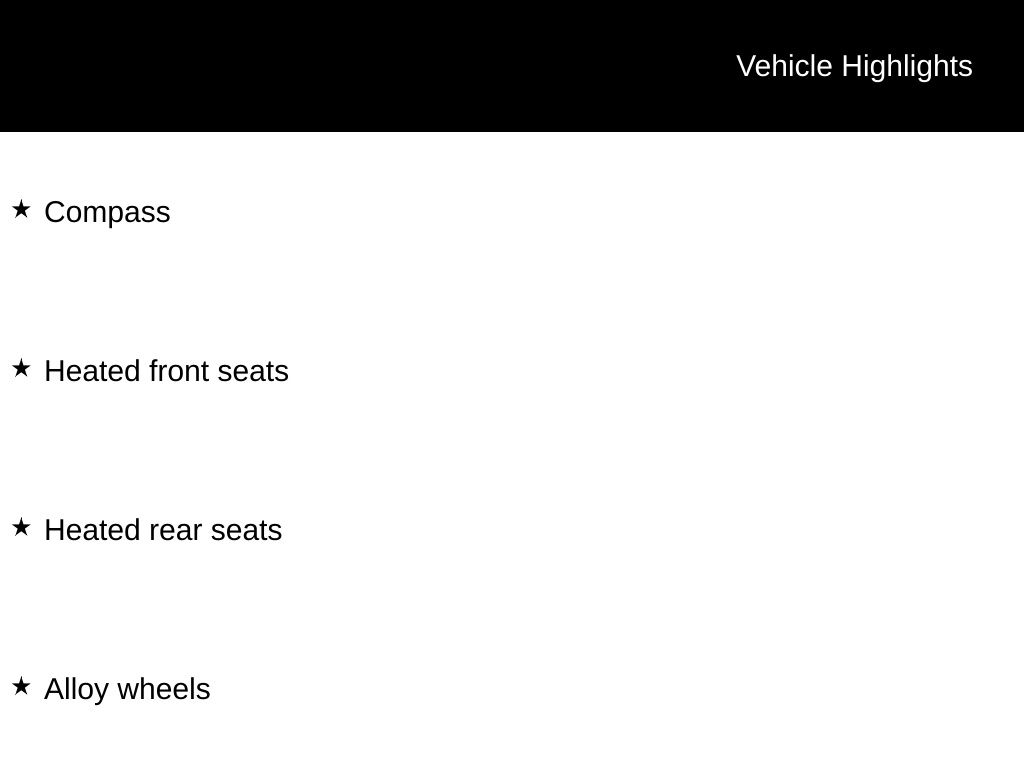 Vehicle Highlights

★ Compass

★ Heated front seats

★ Heated rear seats

★ Alloy wheels